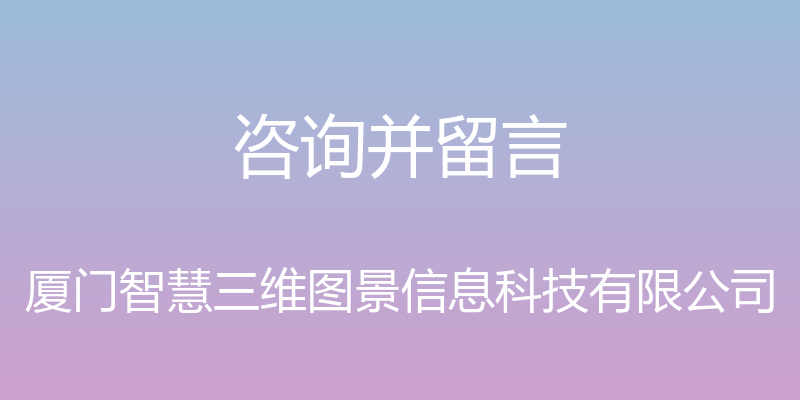 咨询并留言

厦门智慧三维图景信息科技有限公司